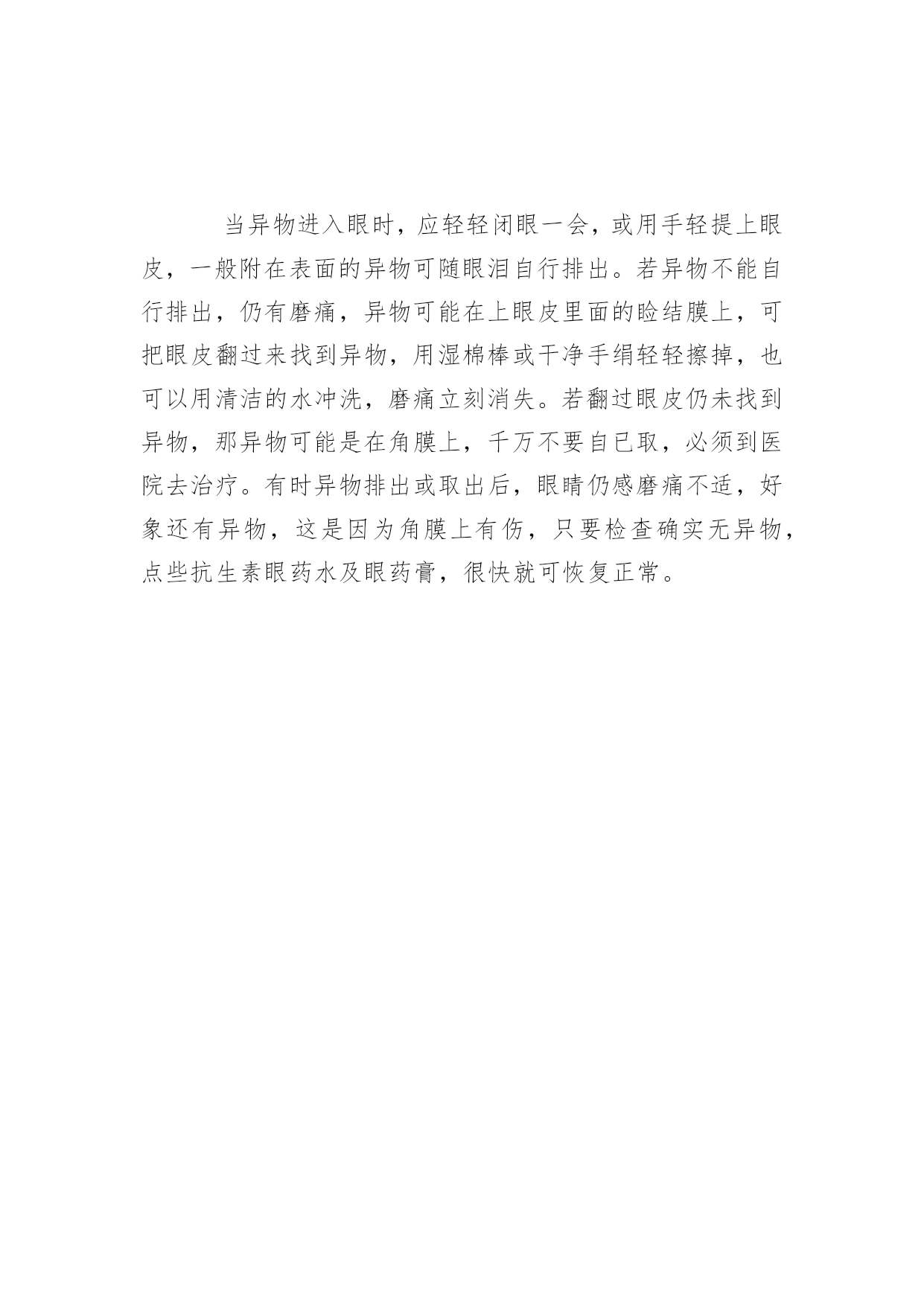 当异物进入眼时，应轻轻闭眼一会，或用手轻提上眼皮，一般附在表面的异物可随眼泪自行排出。若异物不能自行排出，仍有磨痛，异物可能在上眼皮里面的睑结膜上，可把眼皮翻过来找到异物，用湿棉棒或干净手绢轻轻擦掉，也可以用清洁的水冲洗，磨痛立刻消失。若翻过眼皮仍未找到异物，那异物可能是在角膜上，千万不要自已取，必须到医院去治疗。有时异物排出或取出后，眼睛仍感磨痛不适，好象还有异物，这是因为角膜上有伤，只要检查确实无异物，点些抗生素眼药水及眼药膏，很快就可恢复正常。